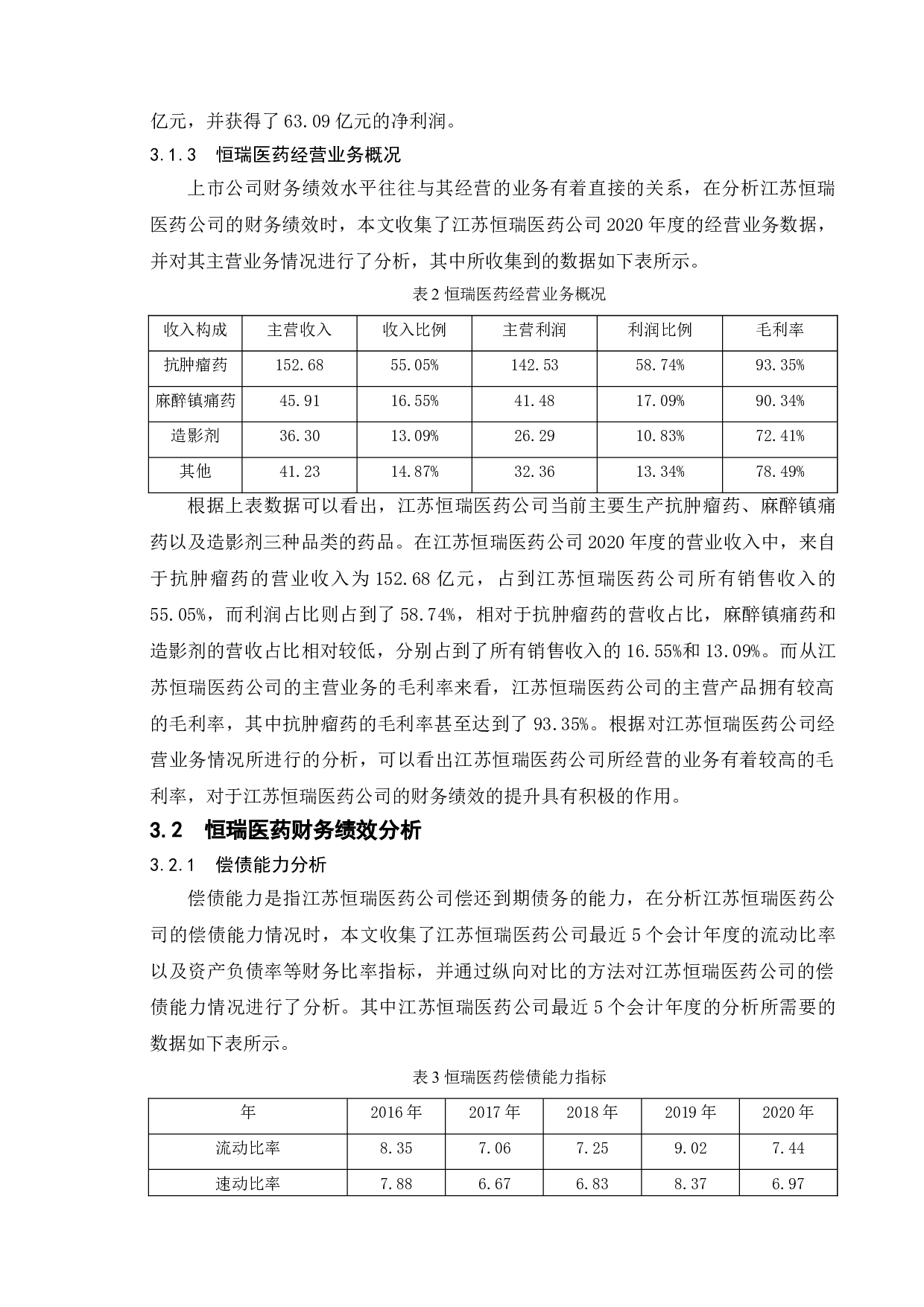 亿元，并获得了63.09亿元的净利润。

3.1.3　恒瑞医药经营业务概况

上市公司财务绩效水平往往与其经营的业务有着直接的关系，在分析江苏恒瑞医药公司的财务绩效时，本文收集了江苏恒瑞医药公司2020年度的经营业务数据，并对其主营业务情况进行了分析，其中所收集到的数据如下表所示。

表2 恒瑞医药经营业务概况

| 收入构成 | 主营收入 | 收入比例 | 主营利润 | 利润比例 | 毛利率 |
|---|---|---|---|---|---|
| 抗肿瘤药 | 152.68 | 55.05% | 142.53 | 58.74% | 93.35% |
| 麻醉镇痛药 | 45.91 | 16.55% | 41.48 | 17.09% | 90.34% |
| 造影剂 | 36.30 | 13.09% | 26.29 | 10.83% | 72.41% |
| 其他 | 41.23 | 14.87% | 32.36 | 13.34% | 78.49% |

根据上表数据可以看出，江苏恒瑞医药公司当前主要生产抗肿瘤药、麻醉镇痛药以及造影剂三种品类的药品。在江苏恒瑞医药公司2020年度的营业收入中，来自于抗肿瘤药的营业收入为152.68亿元，占到江苏恒瑞医药公司所有销售收入的55.05%，而利润占比则占到了58.74%，相对于抗肿瘤药的营收占比，麻醉镇痛药和造影剂的营收占比相对较低，分别占到了所有销售收入的16.55%和13.09%。而从江苏恒瑞医药公司的主营业务的毛利率来看，江苏恒瑞医药公司的主营产品拥有较高的毛利率，其中抗肿瘤药的毛利率甚至达到了93.35%。根据对江苏恒瑞医药公司经营业务情况所进行的分析，可以看出江苏恒瑞医药公司所经营的业务有着较高的毛利率，对于江苏恒瑞医药公司的财务绩效的提升具有积极的作用。

3.2　恒瑞医药财务绩效分析

3.2.1　偿债能力分析

偿债能力是指江苏恒瑞医药公司偿还到期债务的能力，在分析江苏恒瑞医药公司的偿债能力情况时，本文收集了江苏恒瑞医药公司最近5个会计年度的流动比率以及资产负债率等财务比率指标，并通过纵向对比的方法对江苏恒瑞医药公司的偿债能力情况进行了分析。其中江苏恒瑞医药公司最近5个会计年度的分析所需要的数据如下表所示。

表3 恒瑞医药偿债能力指标

| 年 | 2016年 | 2017年 | 2018年 | 2019年 | 2020年 |
|---|---|---|---|---|---|
| 流动比率 | 8.35 | 7.06 | 7.25 | 9.02 | 7.44 |
| 速动比率 | 7.88 | 6.67 | 6.83 | 8.37 | 6.97 |